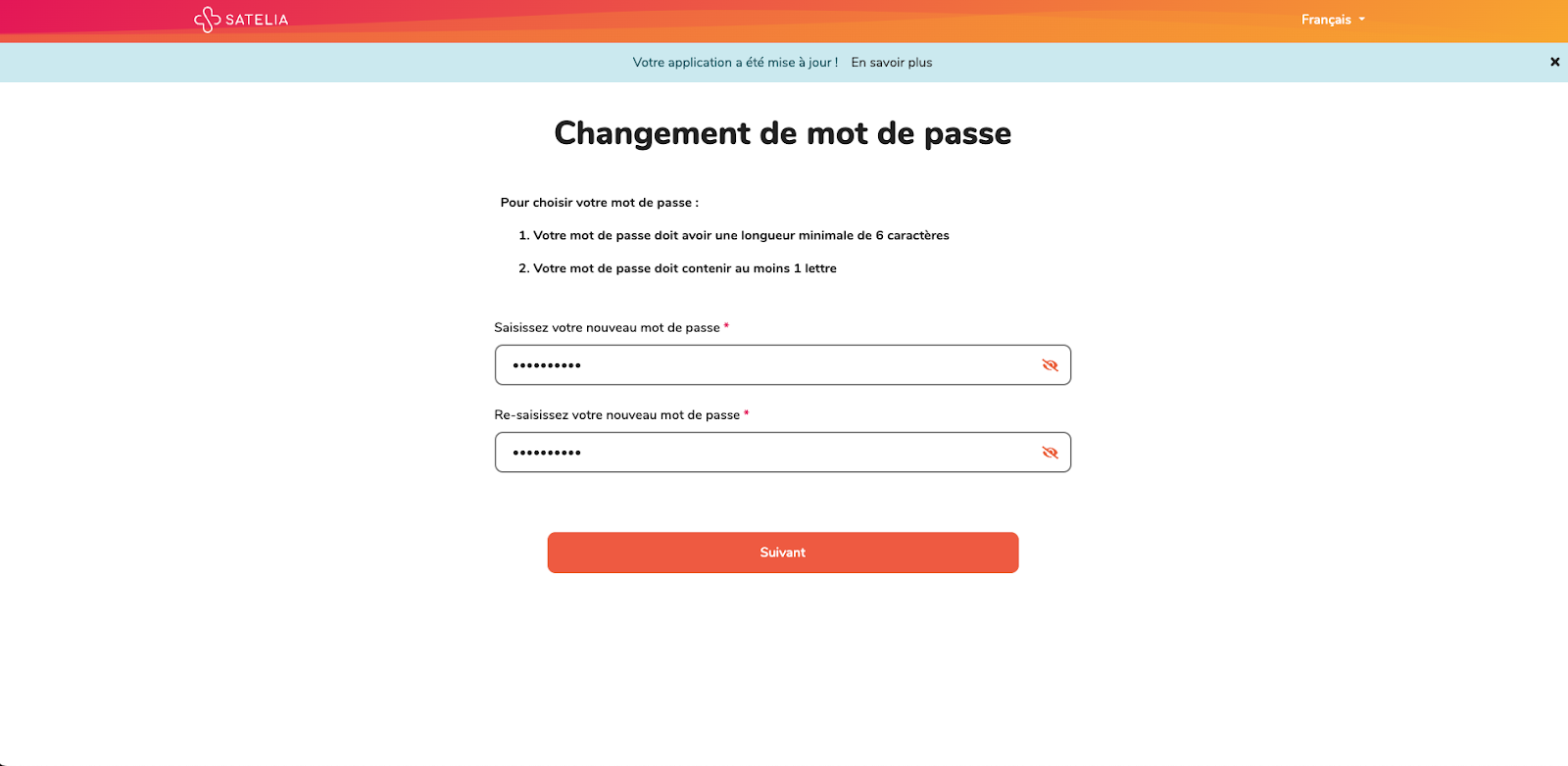 SATELIA

Français

Votre application a été mise à jour ! En savoir plus

×

Changement de mot de passe

Pour choisir votre mot de passe :

1. Votre mot de passe doit avoir une longueur minimale de 6 caractères

2. Votre mot de passe doit contenir au moins 1 lettre

Saisissez votre nouveau mot de passe *

••••••••••

Re-saisissez votre nouveau mot de passe *

••••••••••

Suivant